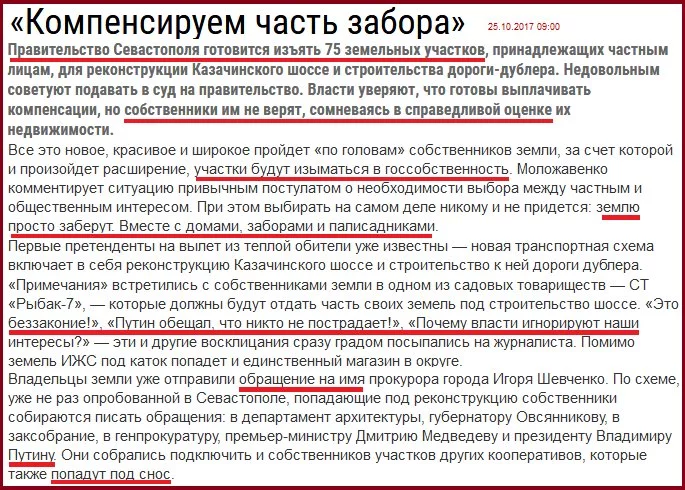 «Компенсируем часть забора» 25.10.2017 09:00

Правительство Севастополя готовится изъять 75 земельных участков, принадлежащих частным лицам, для реконструкции Казачинского шоссе и строительства дороги-дублера. Недовольным советуют подавать в суд на правительство. Власти уверяют, что готовы выплачивать компенсации, но собственники им не верят, сомневаясь в справедливой оценке их недвижимости.

Все это новое, красивое и широкое пройдет «по головам» собственников земли, за счет которой и произойдет расширение, участки будут изыматься в госсобственность. Моложавенко комментирует ситуацию привычным постулатом о необходимости выбора между частным и общественным интересом. При этом выбирать на самом деле никому и не придется: землю просто заберут. Вместе с домами, заборами и палисадниками.

Первые претенденты на вылет из теплой обители уже известны — новая транспортная схема включает в себя реконструкцию Казачинского шоссе и строительство к ней дороги дублера. «Примечания» встретились с собственниками земли в одном из садовых товариществ — СТ «Рыбак-7», — которые должны будут отдать часть своих земель под строительство шоссе. «Это беззаконие!», «Путин обещал, что никто не пострадает!», «Почему власти игнорируют наши интересы?» — эти и другие восклицания сразу градом посыпались на журналиста. Помимо земель ИЖС под каток попадет и единственный магазин в округе.

Владельцы земли уже отправили обращение на имя прокурора города Игоря Шевченко. По схеме, уже не раз опробованной в Севастополе, попадающие под реконструкцию собственники собираются писать обращения: в департамент архитектуры, губернатору Овсянникову, в заксобрание, в генпрокуратуру, премьер-министру Дмитрию Медведеву и президенту Владимиру Путину. Они собрались подключить и собственников участков других кооперативов, которые также попадут под снос.